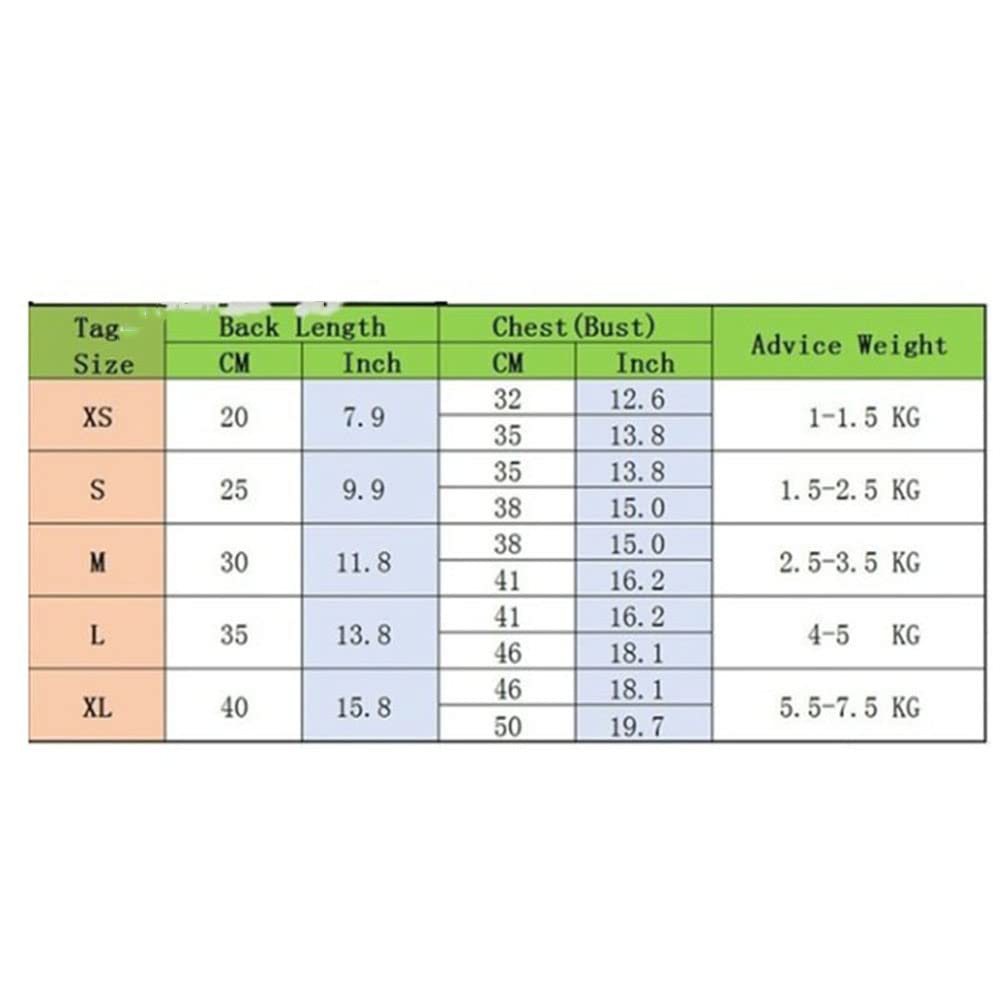 | Tag Size | Back Length CM | Back Length Inch | Chest(Bust) CM | Chest(Bust) Inch | Advice Weight |
|---|---|---|---|---|---|
| XS | 20 | 7.9 | 32 | 12.6 | 1-1.5 KG |
| | | | 35 | 13.8 | |
| S | 25 | 9.9 | 35 | 13.8 | 1.5-2.5 KG |
| | | | 38 | 15.0 | |
| M | 30 | 11.8 | 38 | 15.0 | 2.5-3.5 KG |
| | | | 41 | 16.2 | |
| L | 35 | 13.8 | 41 | 16.2 | 4-5 KG |
| | | | 46 | 18.1 | |
| XL | 40 | 15.8 | 46 | 18.1 | 5.5-7.5 KG |
| | | | 50 | 19.7 | |